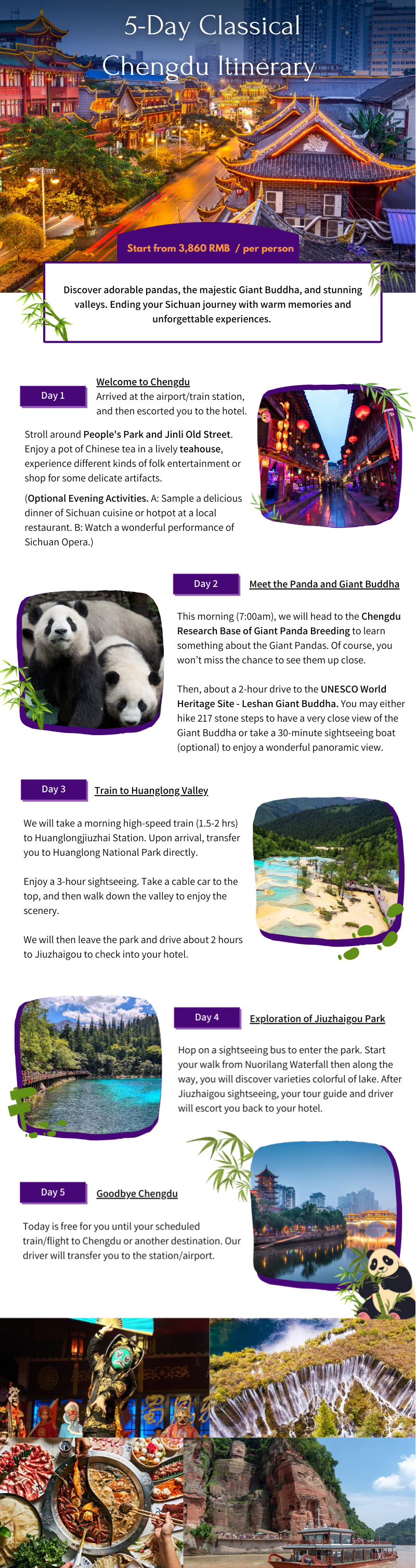 5-Day Classical Chengdu Itinerary

Start from 3,860 RMB / per person

Discover adorable pandas, the majestic Giant Buddha, and stunning valleys. Ending your Sichuan journey with warm memories and unforgettable experiences.

Day 1

Welcome to Chengdu

Arrived at the airport/train station, and then escorted you to the hotel.

Stroll around People's Park and Jinli Old Street. Enjoy a pot of Chinese tea in a lively teahouse, experience different kinds of folk entertainment or shop for some delicate artifacts.

(Optional Evening Activities. A: Sample a delicious dinner of Sichuan cuisine or hotpot at a local restaurant. B: Watch a wonderful performance of Sichuan Opera.)

Day 2

Meet the Panda and Giant Buddha

This morning (7:00am), we will head to the Chengdu Research Base of Giant Panda Breeding to learn something about the Giant Pandas. Of course, you won't miss the chance to see them up close.

Then, about a 2-hour drive to the UNESCO World Heritage Site - Leshan Giant Buddha. You may either hike 217 stone steps to have a very close view of the Giant Buddha or take a 30-minute sightseeing boat (optional) to enjoy a wonderful panoramic view.

Day 3

Train to Huanglong Valley

We will take a morning high-speed train (1.5-2 hrs) to Huanglongjiuzhai Station. Upon arrival, transfer you to Huanglong National Park directly.

Enjoy a 3-hour sightseeing. Take a cable car to the top, and then walk down the valley to enjoy the scenery.

We will then leave the park and drive about 2 hours to Jiuzhaigou to check into your hotel.

Day 4

Exploration of Jiuzhaigou Park

Hop on a sightseeing bus to enter the park. Start your walk from Nuorilang Waterfall then along the way, you will discover varieties colorful of lake. After Jiuzhaigou sightseeing, your tour guide and driver will escort you back to your hotel.

Day 5

Goodbye Chengdu

Today is free for you until your scheduled train/flight to Chengdu or another destination. Our driver will transfer you to the station/airport.